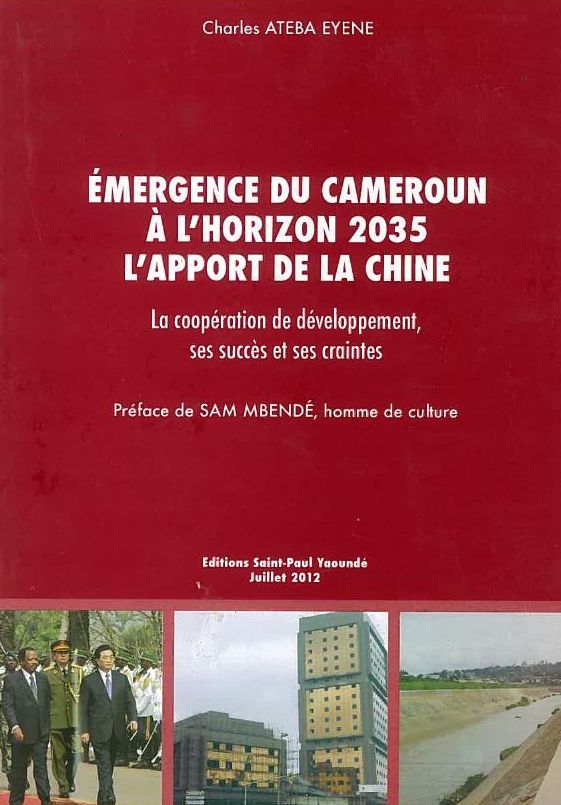 Charles ATEBA EYENE

ÉMERGENCE DU CAMEROUN
À L'HORIZON 2035
L'APPORT DE LA CHINE

La coopération de développement,
ses succès et ses craintes

Préface de SAM MBENDÉ, homme de culture

Editions Saint-Paul Yaoundé
Juillet 2012